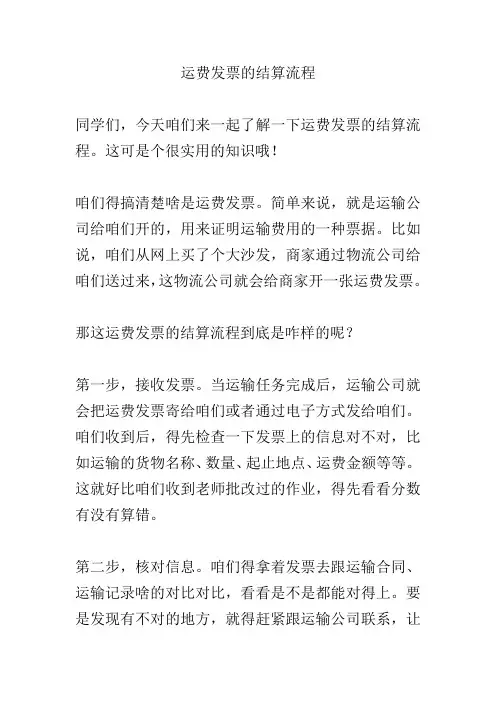 运费发票的结算流程

同学们，今天咱们来一起了解一下运费发票的结算流程。这可是个很实用的知识哦！

咱们得搞清楚啥是运费发票。简单来说，就是运输公司给咱们开的，用来证明运输费用的一种票据。比如说，咱们从网上买了个大沙发，商家通过物流公司给咱们送过来，这物流公司就会给商家开一张运费发票。

那这运费发票的结算流程到底是咋样的呢？

第一步，接收发票。当运输任务完成后，运输公司就会把运费发票寄给咱们或者通过电子方式发给咱们。咱们收到后，得先检查一下发票上的信息对不对，比如运输的货物名称、数量、起止地点、运费金额等等。这就好比咱们收到老师批改过的作业，得先看看分数有没有算错。

第二步，核对信息。咱们得拿着发票去跟运输合同、运输记录啥的对比对比，看看是不是都能对得上。要是发现有不对的地方，就得赶紧跟运输公司联系，让